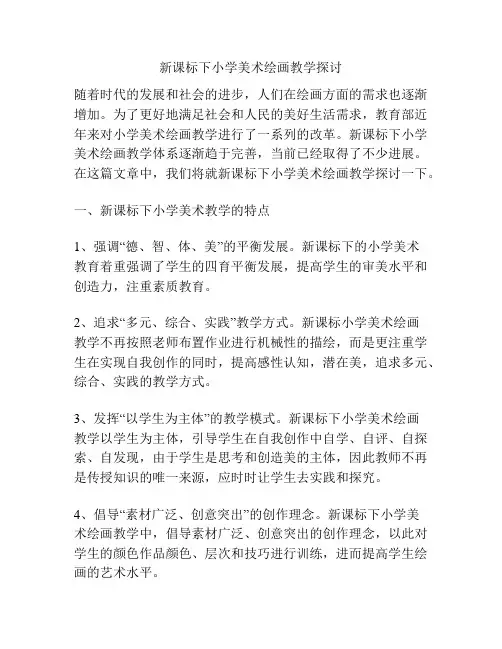 新课标下小学美术绘画教学探讨

随着时代的发展和社会的进步，人们在绘画方面的需求也逐渐增加。为了更好地满足社会和人民的美好生活需求，教育部近年来对小学美术绘画教学进行了一系列的改革。新课标下小学美术绘画教学体系逐渐趋于完善，当前已经取得了不少进展。在这篇文章中，我们将就新课标下小学美术绘画教学探讨一下。

一、新课标下小学美术教学的特点

1、强调“德、智、体、美”的平衡发展。新课标下的小学美术教育着重强调了学生的四育平衡发展，提高学生的审美水平和创造力，注重素质教育。

2、追求“多元、综合、实践”教学方式。新课标小学美术绘画教学不再按照老师布置作业进行机械性的描绘，而是更注重学生在实现自我创作的同时，提高感性认知，潜在美，追求多元、综合、实践的教学方式。

3、发挥“以学生为主体”的教学模式。新课标下小学美术绘画教学以学生为主体，引导学生在自我创作中自学、自评、自探索、自发现，由于学生是思考和创造美的主体，因此教师不再是传授知识的唯一来源，应时时让学生去实践和探究。

4、倡导“素材广泛、创意突出”的创作理念。新课标下小学美术绘画教学中，倡导素材广泛、创意突出的创作理念，以此对学生的颜色作品颜色、层次和技巧进行训练，进而提高学生绘画的艺术水平。